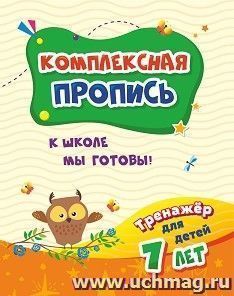 КОМПЛЕКСНАЯ ПРОПИСЬ

К ШКОЛЕ МЫ ГОТОВЫ!

Тренажёр для детей 7 ЛЕТ

www.uchmag.ru